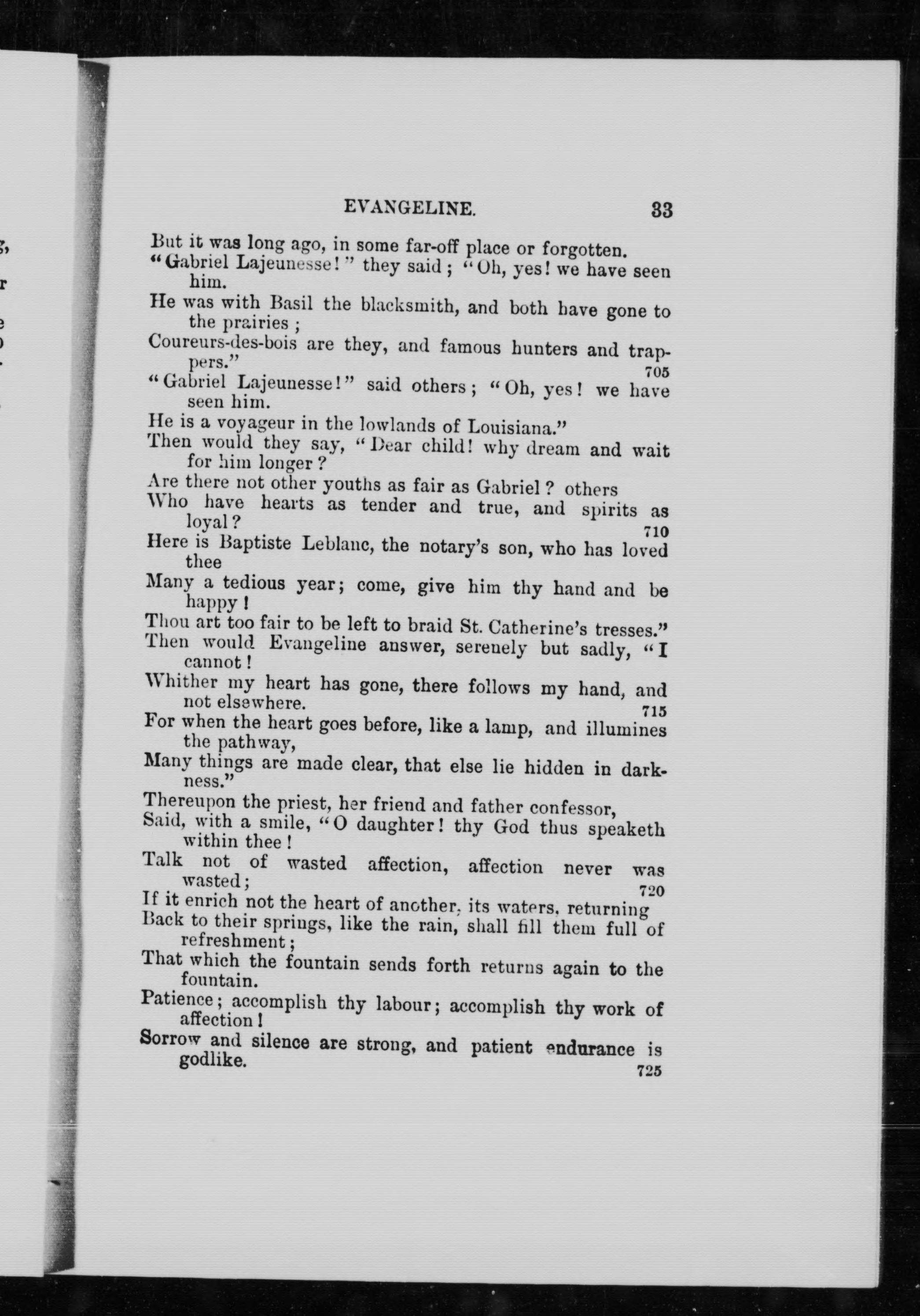 EVANGELINE. 33

But it was long ago, in some far-off place or forgotten.
"Gabriel Lajeunesse!" they said; "Oh, yes! we have seen him.
He was with Basil the blacksmith, and both have gone to the prairies;
Coureurs-des-bois are they, and famous hunters and trappers." 705
"Gabriel Lajeunesse!" said others; "Oh, yes! we have seen him.
He is a voyageur in the lowlands of Louisiana."
Then would they say, "Dear child! why dream and wait for him longer?
Are there not other youths as fair as Gabriel? others
Who have hearts as tender and true, and spirits as loyal? 710
Here is Baptiste Leblanc, the notary's son, who has loved thee
Many a tedious year; come, give him thy hand and be happy!
Thou art too fair to be left to braid St. Catherine's tresses."
Then would Evangeline answer, serenely but sadly, "I cannot!
Whither my heart has gone, there follows my hand, and not elsewhere. 715
For when the heart goes before, like a lamp, and illumines the pathway,
Many things are made clear, that else lie hidden in darkness."
Thereupon the priest, her friend and father confessor,
Said, with a smile, "O daughter! thy God thus speaketh within thee!
Talk not of wasted affection, affection never was wasted; 720
If it enrich not the heart of another, its waters, returning
Back to their springs, like the rain, shall fill them full of refreshment;
That which the fountain sends forth returns again to the fountain.
Patience; accomplish thy labour; accomplish thy work of affection!
Sorrow and silence are strong, and patient endurance is godlike. 725